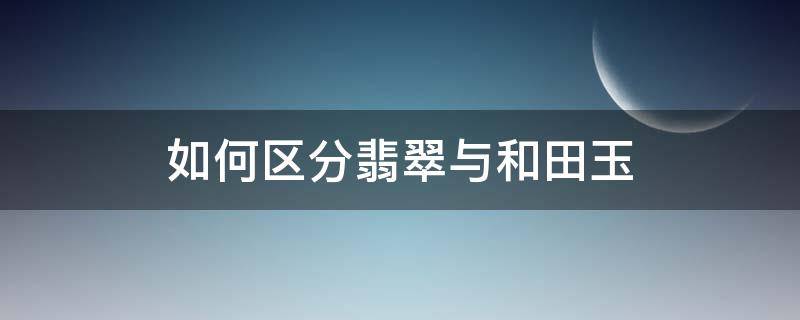 如何区分翡翠与和田玉